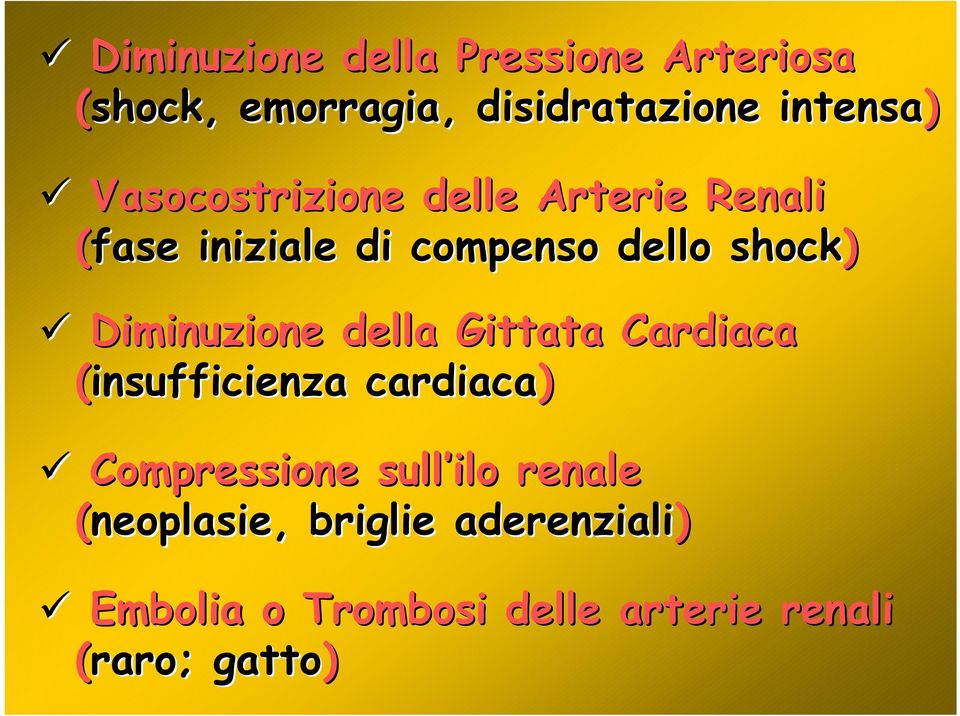 ✓ Diminuzione della Pressione Arteriosa (shock, emorragia, disidratazione intensa)

✓ Vasocostrizione delle Arterie Renali (fase iniziale di compenso dello shock)

✓ Diminuzione della Gittata Cardiaca (insufficienza cardiaca)

✓ Compressione sull'ilo renale (neoplasie, briglie aderenziali)

✓ Embolia o Trombosi delle arterie renali (raro; gatto)